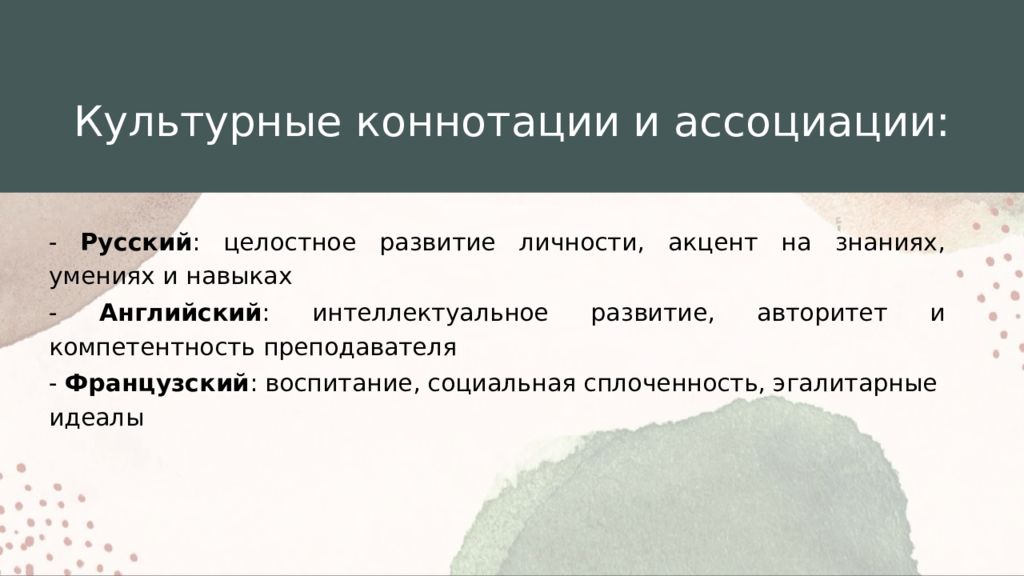 Культурные коннотации и ассоциации:

- Русский: целостное развитие личности, акцент на знаниях, умениях и навыках

- Английский: интеллектуальное развитие, авторитет и компетентность преподавателя

- Французский: воспитание, социальная сплоченность, эгалитарные идеалы